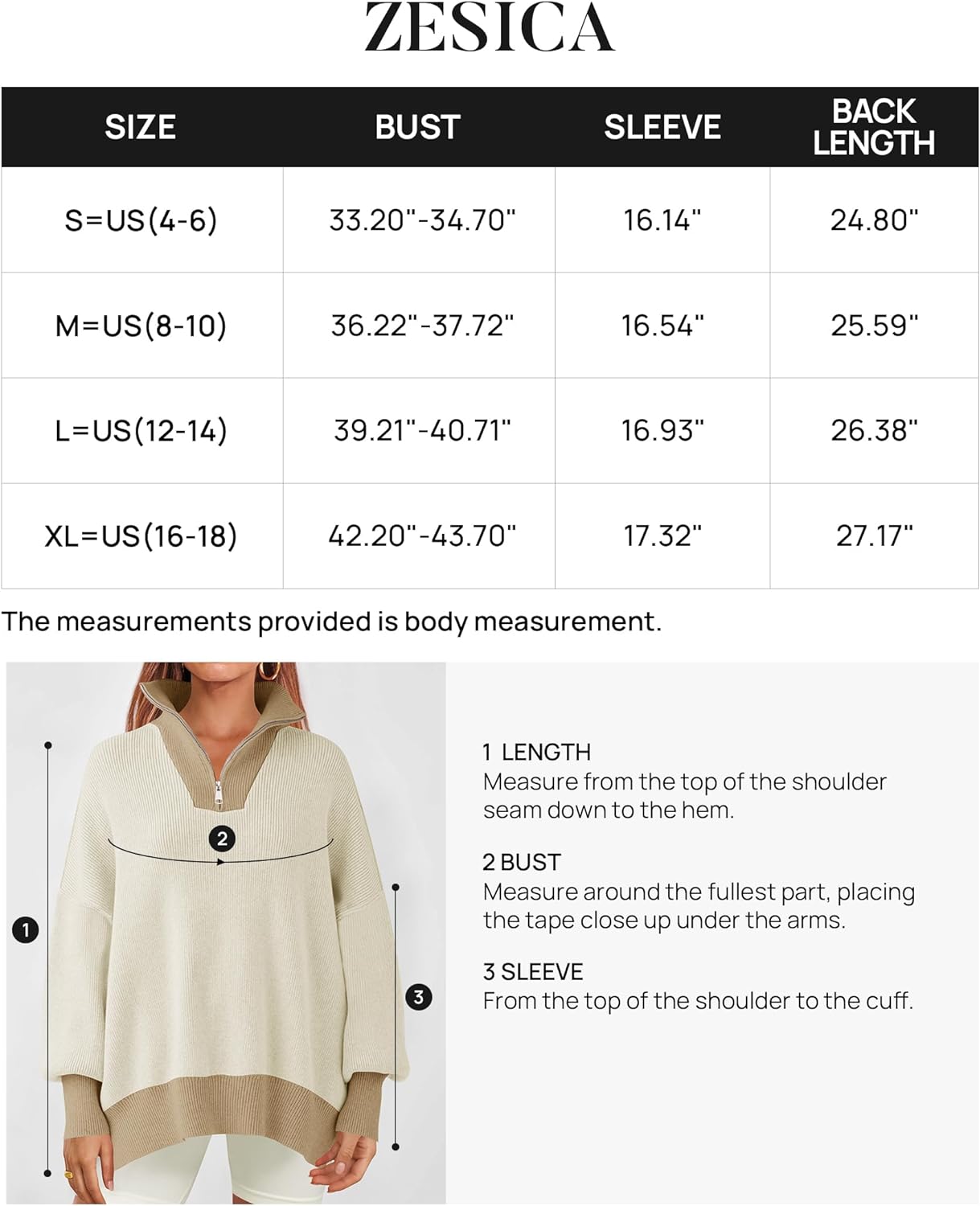 ZESICA

| SIZE | BUST | SLEEVE | BACK LENGTH |
|---|---|---|---|
| S=US(4-6) | 33.20"-34.70" | 16.14" | 24.80" |
| M=US(8-10) | 36.22"-37.72" | 16.54" | 25.59" |
| L=US(12-14) | 39.21"-40.71" | 16.93" | 26.38" |
| XL=US(16-18) | 42.20"-43.70" | 17.32" | 27.17" |

The measurements provided is body measurement.

2

1

3

1 LENGTH
Measure from the top of the shoulder seam down to the hem.

2 BUST
Measure around the fullest part, placing the tape close up under the arms.

3 SLEEVE
From the top of the shoulder to the cuff.